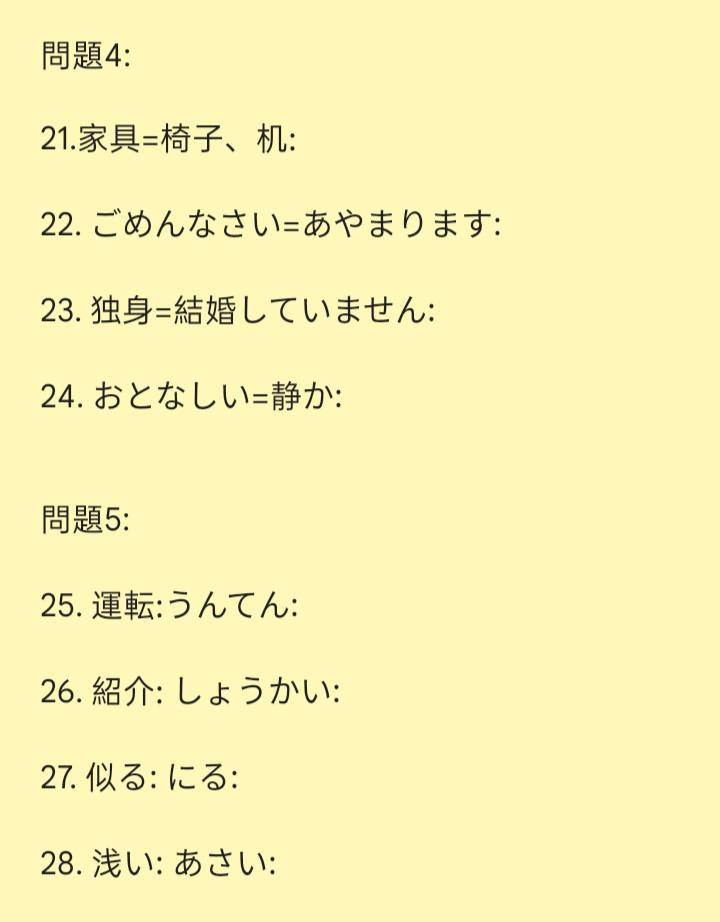 問題4:

21.家具=椅子、机:

22. ごめんなさい=あやまります:

23. 独身=結婚していません:

24. おとなしい=静か:

問題5:

25. 運転:うんてん:

26. 紹介: しょうかい:

27. 似る: にる:

28. 浅い: あさい: